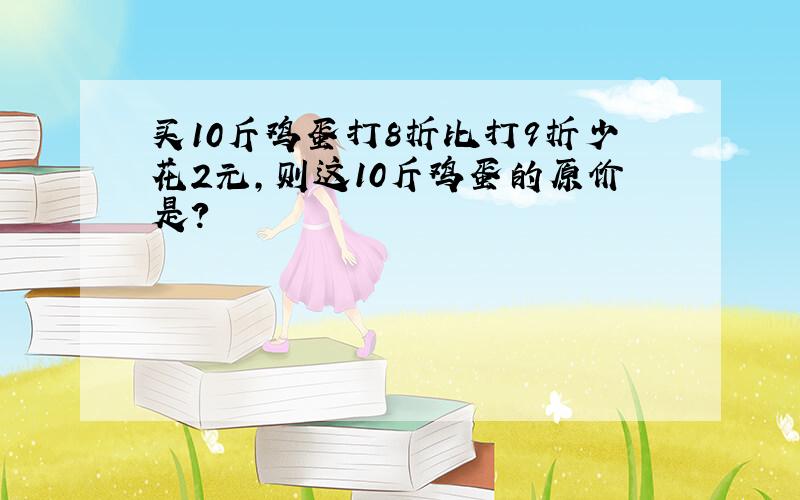 买10斤鸡蛋打8折比打9折少花2元，则这10斤鸡蛋的原价是？